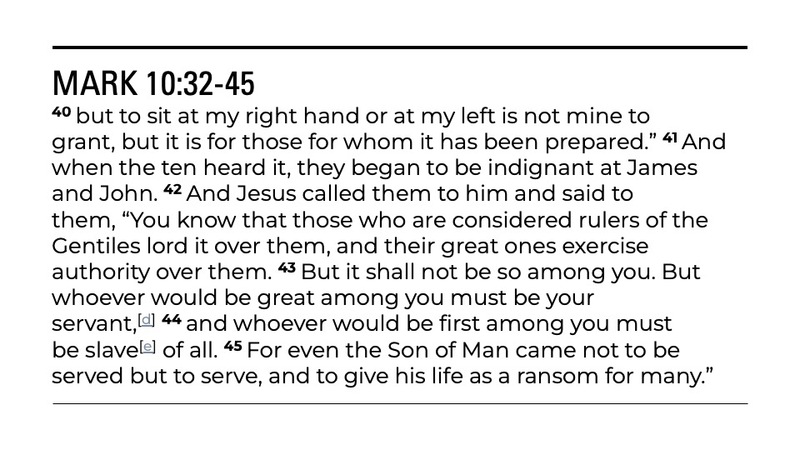 MARK 10:32-45

$^{40}$ but to sit at my right hand or at my left is not mine to grant, but it is for those for whom it has been prepared." $^{41}$ And when the ten heard it, they began to be indignant at James and John. $^{42}$ And Jesus called them to him and said to them, "You know that those who are considered rulers of the Gentiles lord it over them, and their great ones exercise authority over them. $^{43}$ But it shall not be so among you. But whoever would be great among you must be your servant,$^{[d]}$ $^{44}$ and whoever would be first among you must be slave$^{[e]}$ of all. $^{45}$ For even the Son of Man came not to be served but to serve, and to give his life as a ransom for many."